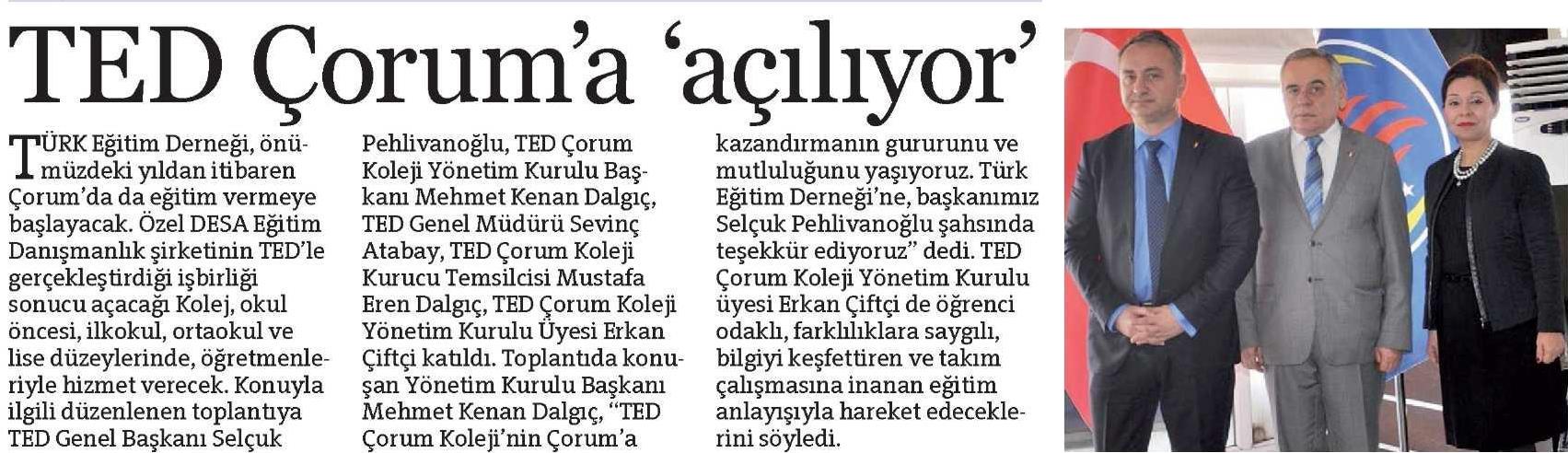 TED Çorum'a 'açılıyor'

TÜRK Eğitim Derneği, önümüzdeki yıldan itibaren Çorum'da da eğitim vermeye başlayacak. Özel DESA Eğitim Danışmanlık şirketinin TED'le gerçekleştirdiği işbirliği sonucu açacağı Kolej, okul öncesi, ilkokul, ortaokul ve lise düzeylerinde, öğretmenleriyle hizmet verecek. Konuyla ilgili düzenlenen toplantıya TED Genel Başkanı Selçuk Pehlivanoğlu, TED Çorum Koleji Yönetim Kurulu Başkanı Mehmet Kenan Dalgıç, TED Genel Müdürü Sevinç Atabay, TED Çorum Koleji Kurucu Temsilcisi Mustafa Eren Dalgıç, TED Çorum Koleji Yönetim Kurulu Üyesi Erkan Çiftçi katıldı. Toplantıda konuşan Yönetim Kurulu Başkanı Mehmet Kenan Dalgıç, "TED Çorum Koleji'nin Çorum'a kazandırmanın gururunu ve mutluluğunu yaşıyoruz. Türk Eğitim Derneği'ne, başkanımız Selçuk Pehlivanoğlu şahsında teşekkür ediyoruz" dedi. TED Çorum Koleji Yönetim Kurulu üyesi Erkan Çiftçi de öğrenci odaklı, farklılıklara saygılı, bilgiyi keşfettiren ve takım çalışmasına inanan eğitim anlayışıyla hareket edeceklerini söyledi.